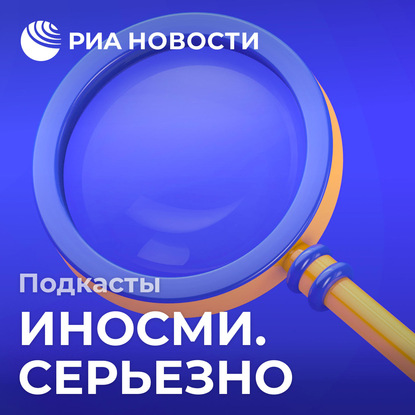 РИА НОВОСТИ

Подкасты

ИНОСМИ. СЕРЬЕЗНО